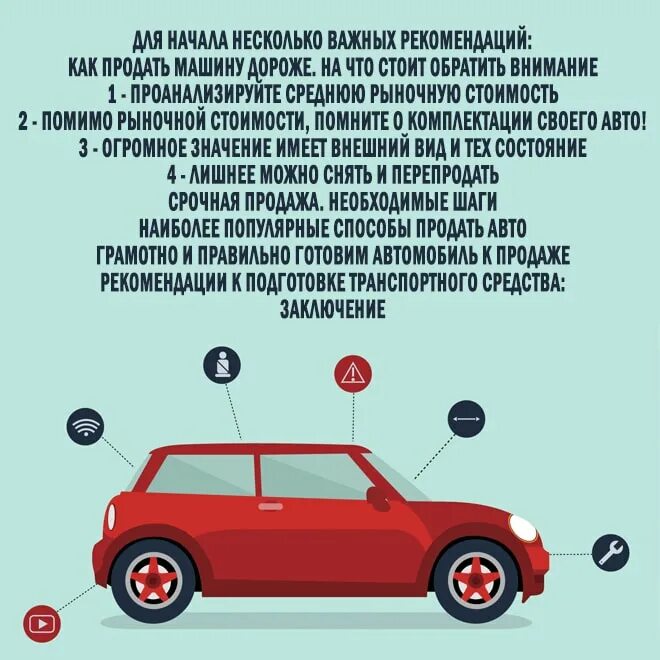 ДЛЯ НАЧАЛА НЕСКОЛЬКО ВАЖНЫХ РЕКОМЕНДАЦИЙ:
КАК ПРОДАТЬ МАШИНУ ДОРОЖЕ. НА ЧТО СТОИТ ОБРАТИТЬ ВНИМАНИЕ
1 - ПРОАНАЛИЗИРУЙТЕ СРЕДНЮЮ РЫНОЧНУЮ СТОИМОСТЬ
2 - ПОМИМО РЫНОЧНОЙ СТОИМОСТИ, ПОМНИТЕ О КОМПЛЕКТАЦИИ СВОЕГО АВТО!
3 - ОГРОМНОЕ ЗНАЧЕНИЕ ИМЕЕТ ВНЕШНИЙ ВИД И ТЕХ СОСТОЯНИЕ
4 - ЛИШНЕЕ МОЖНО СНЯТЬ И ПЕРЕПРОДАТЬ
СРОЧНАЯ ПРОДАЖА. НЕОБХОДИМЫЕ ШАГИ
НАИБОЛЕЕ ПОПУЛЯРНЫЕ СПОСОБЫ ПРОДАТЬ АВТО
ГРАМОТНО И ПРАВИЛЬНО ГОТОВИМ АВТОМОБИЛЬ К ПРОДАЖЕ
РЕКОМЕНДАЦИИ К ПОДГОТОВКЕ ТРАНСПОРТНОГО СРЕДСТВА:
ЗАКЛЮЧЕНИЕ